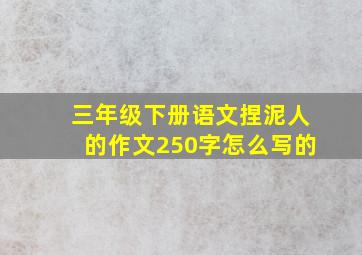 三年级下册语文捏泥人的作文250字怎么写的